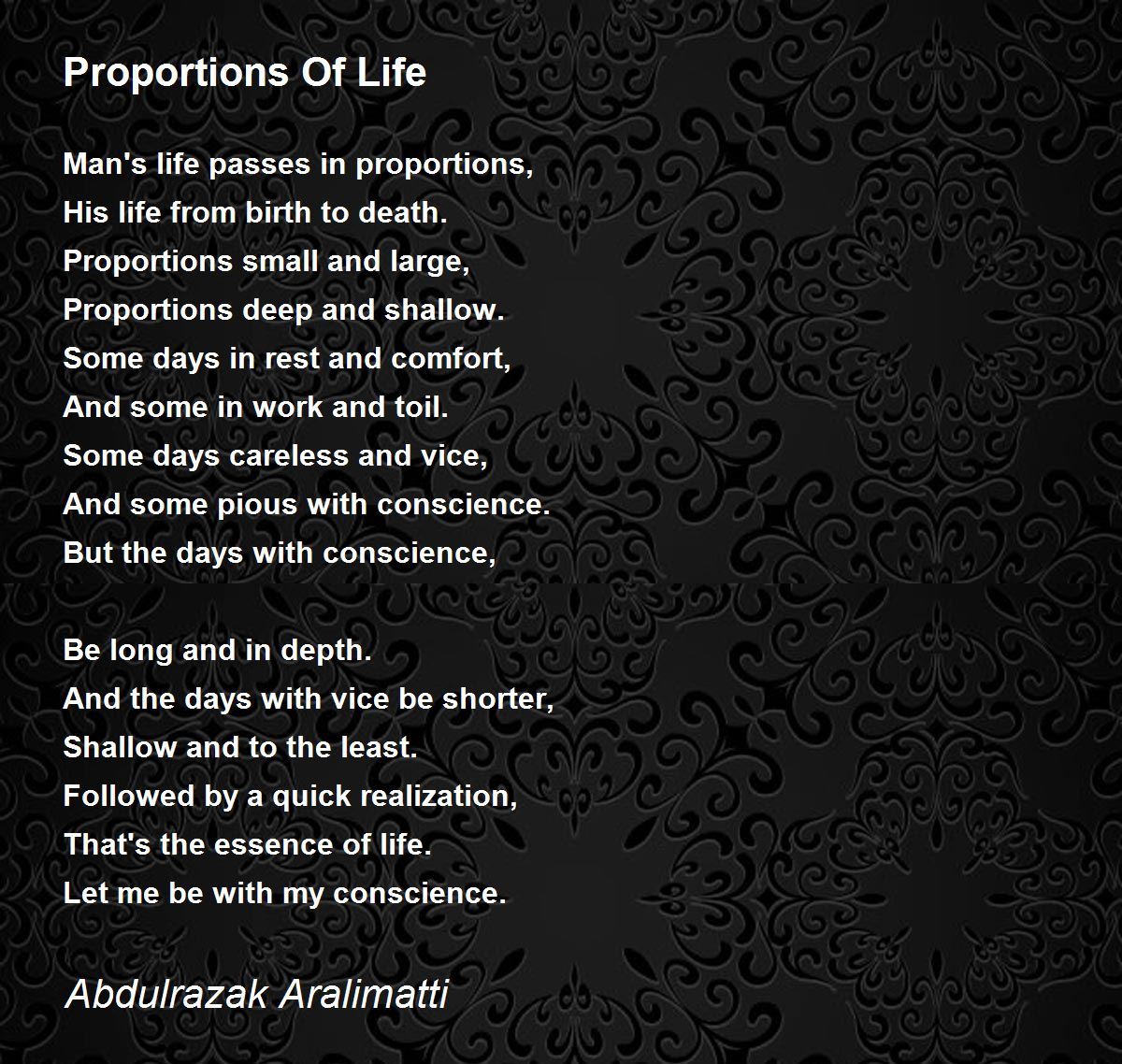 Proportions Of Life

Man's life passes in proportions,
His life from birth to death.
Proportions small and large,
Proportions deep and shallow.
Some days in rest and comfort,
And some in work and toil.
Some days careless and vice,
And some pious with conscience.
But the days with conscience,

Be long and in depth.
And the days with vice be shorter,
Shallow and to the least.
Followed by a quick realization,
That's the essence of life.
Let me be with my conscience.

Abdulrazak Aralimatti